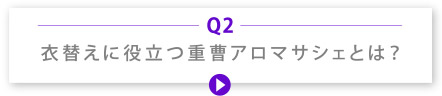 Q2
衣替えに役立つ重曹アロマサシェとは？